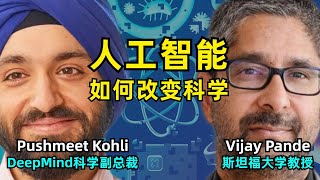 人工智能
如何改变科学

Pushmeet Kohli
DeepMind科学副总裁

Vijay Pande
斯坦福大学教授